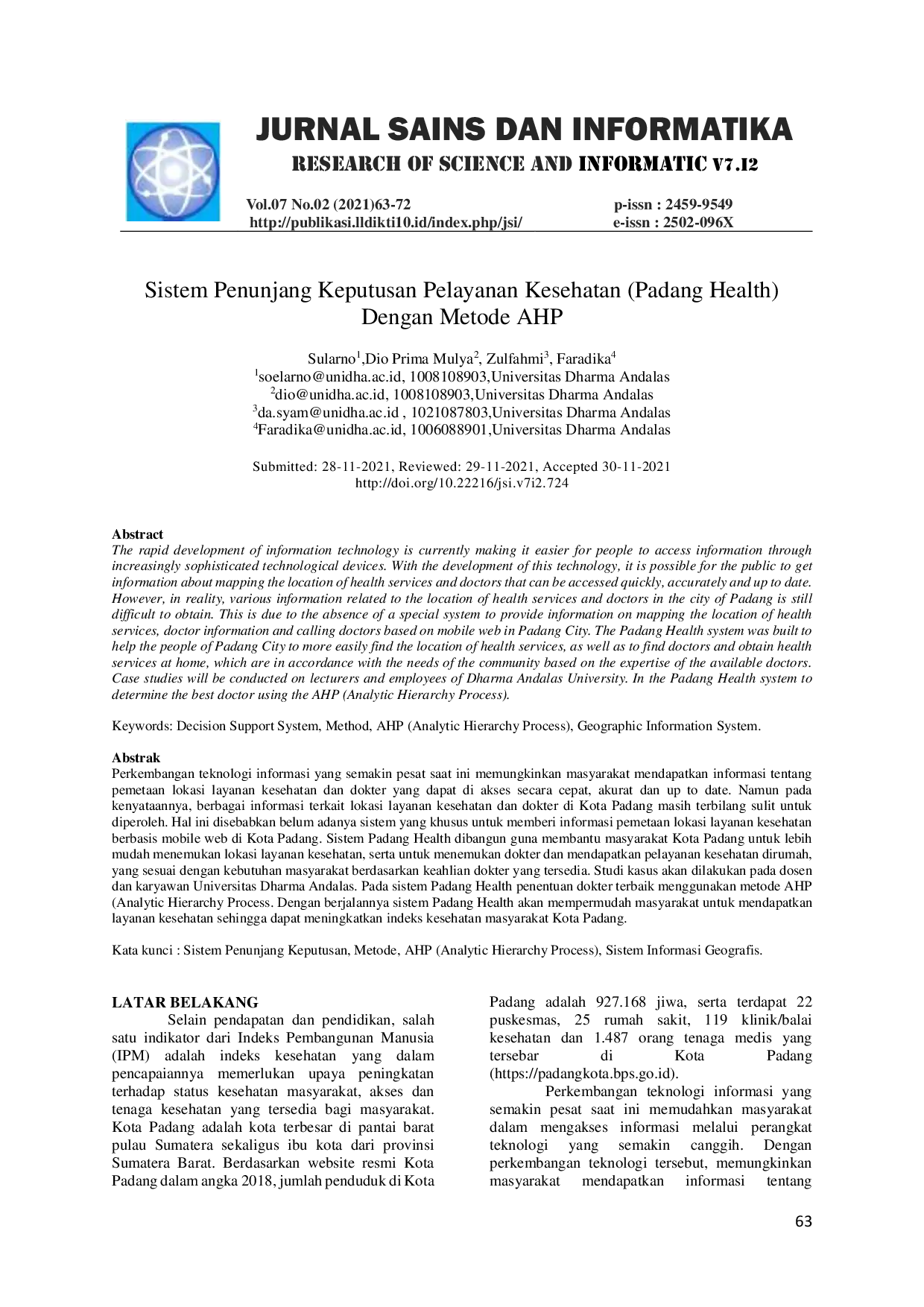 JURNAL SAINS DAN INFORMATIKA
RESEARCH OF SCIENCE AND INFORMATIC V7.I2

Vol.07 No.02 (2021)63-72
http://publikasi.lldikti10.id/index.php/jsi/
p-issn : 2459-9549
e-issn : 2502-096X

Sistem Penunjang Keputusan Pelayanan Kesehatan (Padang Health) Dengan Metode AHP

Sularno$^{1}$,Dio Prima Mulya$^{2}$, Zulfahmi$^{3}$, Faradika$^{4}$
$^{1}$soelarno@unidha.ac.id, 1008108903,Universitas Dharma Andalas
$^{2}$dio@unidha.ac.id, 1008108903,Universitas Dharma Andalas
$^{3}$da.syam@unidha.ac.id , 1021087803,Universitas Dharma Andalas
$^{4}$Faradika@unidha.ac.id, 1006088901,Universitas Dharma Andalas

Submitted: 28-11-2021, Reviewed: 29-11-2021, Accepted 30-11-2021
http://doi.org/10.22216/jsi.v7i2.724

Abstract
The rapid development of information technology is currently making it easier for people to access information through increasingly sophisticated technological devices. With the development of this technology, it is possible for the public to get information about mapping the location of health services and doctors that can be accessed quickly, accurately and up to date. However, in reality, various information related to the location of health services and doctors in the city of Padang is still difficult to obtain. This is due to the absence of a special system to provide information on mapping the location of health services, doctor information and calling doctors based on mobile web in Padang City. The Padang Health system was built to help the people of Padang City to more easily find the location of health services, as well as to find doctors and obtain health services at home, which are in accordance with the needs of the community based on the expertise of the available doctors. Case studies will be conducted on lecturers and employees of Dharma Andalas University. In the Padang Health system to determine the best doctor using the AHP (Analytic Hierarchy Process).

Keywords: Decision Support System, Method, AHP (Analytic Hierarchy Process), Geographic Information System.

Abstrak
Perkembangan teknologi informasi yang semakin pesat saat ini memungkinkan masyarakat mendapatkan informasi tentang pemetaan lokasi layanan kesehatan dan dokter yang dapat di akses secara cepat, akurat dan up to date. Namun pada kenyataannya, berbagai informasi terkait lokasi layanan kesehatan dan dokter di Kota Padang masih terbilang sulit untuk diperoleh. Hal ini disebabkan belum adanya sistem yang khusus untuk memberi informasi pemetaan lokasi layanan kesehatan berbasis mobile web di Kota Padang. Sistem Padang Health dibangun guna membantu masyarakat Kota Padang untuk lebih mudah menemukan lokasi layanan kesehatan, serta untuk menemukan dokter dan mendapatkan pelayanan kesehatan dirumah, yang sesuai dengan kebutuhan masyarakat berdasarkan keahlian dokter yang tersedia. Studi kasus akan dilakukan pada dosen dan karyawan Universitas Dharma Andalas. Pada sistem Padang Health penentuan dokter terbaik menggunakan metode AHP (Analytic Hierarchy Process. Dengan berjalannya sistem Padang Health akan mempermudah masyarakat untuk mendapatkan layanan kesehatan sehingga dapat meningkatkan indeks kesehatan masyarakat Kota Padang.

Kata kunci : Sistem Penunjang Keputusan, Metode, AHP (Analytic Hierarchy Process), Sistem Informasi Geografis.

LATAR BELAKANG
Selain pendapatan dan pendidikan, salah satu indikator dari Indeks Pembangunan Manusia (IPM) adalah indeks kesehatan yang dalam pencapaiannya memerlukan upaya peningkatan terhadap status kesehatan masyarakat, akses dan tenaga kesehatan yang tersedia bagi masyarakat. Kota Padang adalah kota terbesar di pantai barat pulau Sumatera sekaligus ibu kota dari provinsi Sumatera Barat. Berdasarkan website resmi Kota Padang dalam angka 2018, jumlah penduduk di Kota Padang adalah 927.168 jiwa, serta terdapat 22 puskesmas, 25 rumah sakit, 119 klinik/balai kesehatan dan 1.487 orang tenaga medis yang tersebar di Kota Padang (https://padangkota.bps.go.id).

Perkembangan teknologi informasi yang semakin pesat saat ini memudahkan masyarakat dalam mengakses informasi melalui perangkat teknologi yang semakin canggih. Dengan perkembangan teknologi tersebut, memungkinkan masyarakat mendapatkan informasi tentang

63